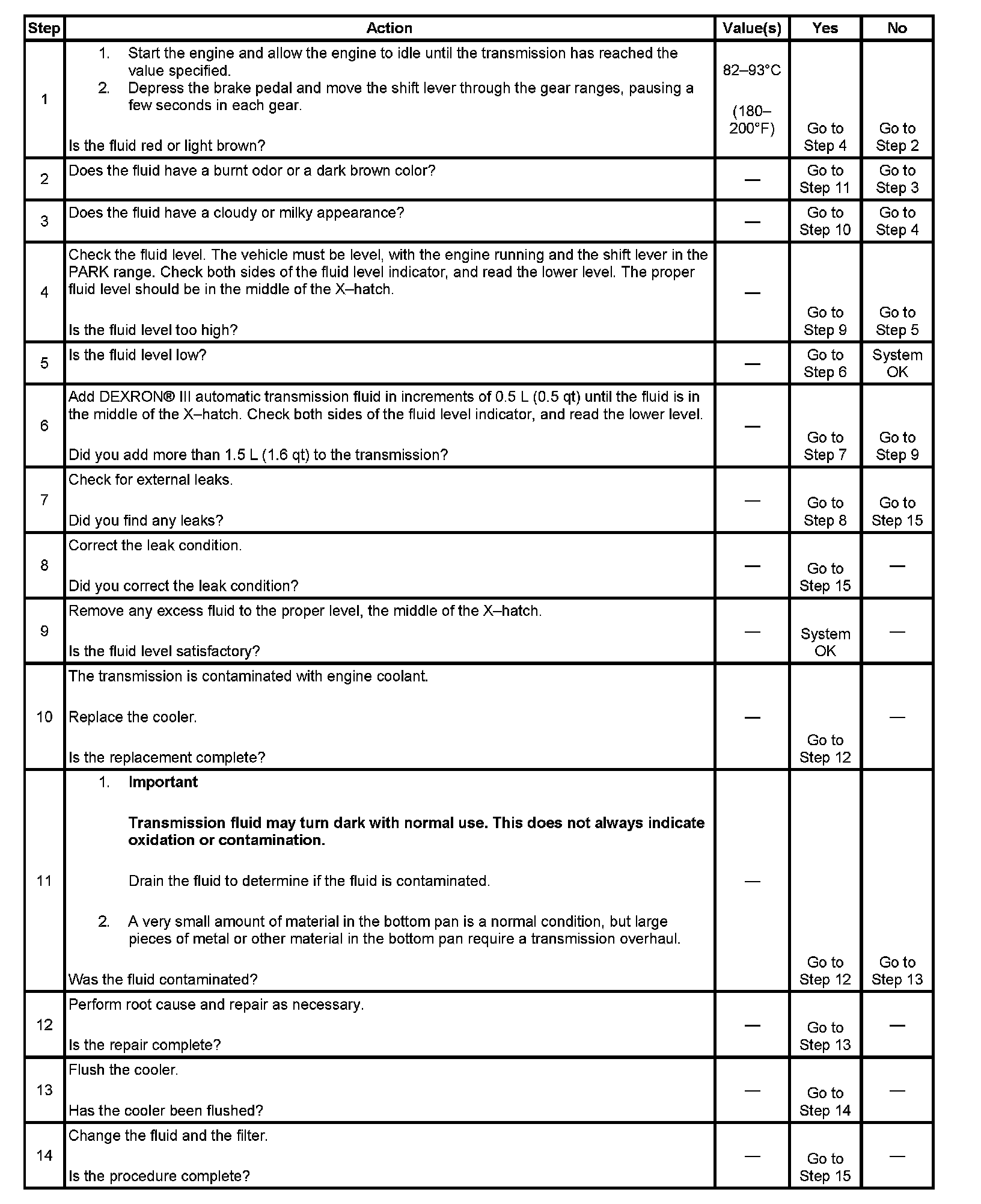 | Step | Action | Value(s) | Yes | No |
|---|---|---|---|---|
| 1 | 1. Start the engine and allow the engine to idle until the transmission has reached the value specified. 2. Depress the brake pedal and move the shift lever through the gear ranges, pausing a few seconds in each gear. Is the fluid red or light brown? | 82–93°C (180–200°F) | Go to Step 4 | Go to Step 2 |
| 2 | Does the fluid have a burnt odor or a dark brown color? | — | Go to Step 11 | Go to Step 3 |
| 3 | Does the fluid have a cloudy or milky appearance? | — | Go to Step 10 | Go to Step 4 |
| 4 | Check the fluid level. The vehicle must be level, with the engine running and the shift lever in the PARK range. Check both sides of the fluid level indicator, and read the lower level. The proper fluid level should be in the middle of the X–hatch. Is the fluid level too high? | — | Go to Step 9 | Go to Step 5 |
| 5 | Is the fluid level low? | — | Go to Step 6 | System OK |
| 6 | Add DEXRON® III automatic transmission fluid in increments of 0.5 L (0.5 qt) until the fluid is in the middle of the X–hatch. Check both sides of the fluid level indicator, and read the lower level. Did you add more than 1.5 L (1.6 qt) to the transmission? | — | Go to Step 7 | Go to Step 9 |
| 7 | Check for external leaks. Did you find any leaks? | — | Go to Step 8 | Go to Step 15 |
| 8 | Correct the leak condition. Did you correct the leak condition? | — | Go to Step 15 | — |
| 9 | Remove any excess fluid to the proper level, the middle of the X–hatch. Is the fluid level satisfactory? | — | System OK | — |
| 10 | The transmission is contaminated with engine coolant. Replace the cooler. Is the replacement complete? | — | Go to Step 12 | — |
| 11 | 1. **Important** **Transmission fluid may turn dark with normal use. This does not always indicate oxidation or contamination.** Drain the fluid to determine if the fluid is contaminated. 2. A very small amount of material in the bottom pan is a normal condition, but large pieces of metal or other material in the bottom pan require a transmission overhaul. Was the fluid contaminated? | — | Go to Step 12 | Go to Step 13 |
| 12 | Perform root cause and repair as necessary. Is the repair complete? | — | Go to Step 13 | — |
| 13 | Flush the cooler. Has the cooler been flushed? | — | Go to Step 14 | — |
| 14 | Change the fluid and the filter. Is the procedure complete? | — | Go to Step 15 | — |